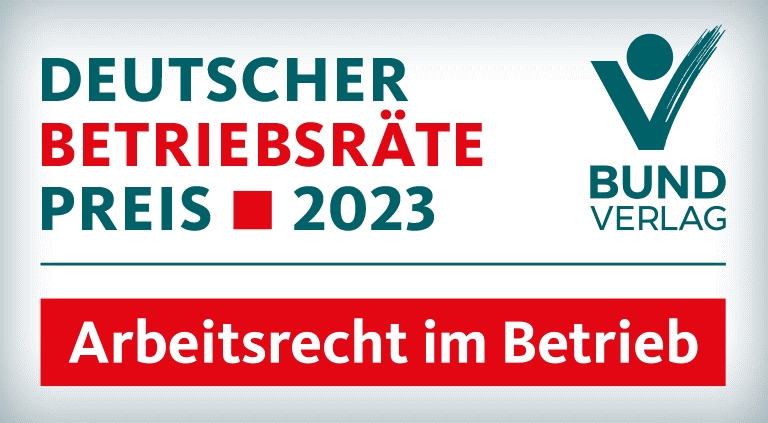 DEUTSCHER
BETRIEBSRÄTE
PREIS ■ 2023

BUND
VERLAG

Arbeitsrecht im Betrieb